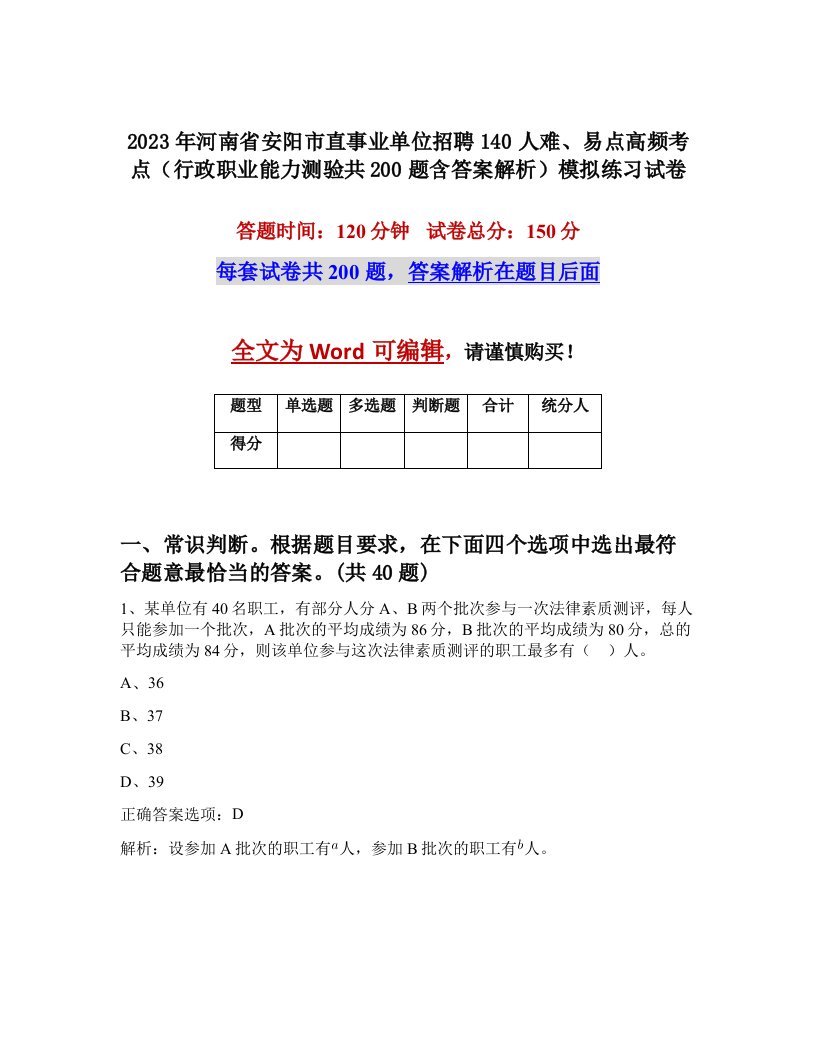 2023年河南省安阳市直事业单位招聘140人难、易点高频考点（行政职业能力测验共200题含答案解析）模拟练习试卷

答题时间：120分钟　试卷总分：150分

每套试卷共200题，答案解析在题目后面

全文为Word可编辑，请谨慎购买！

| 题型 | 单选题 | 多选题 | 判断题 | 合计 | 统分人 |
|---|---|---|---|---|---|
| 得分 | | | | | |

一、常识判断。根据题目要求，在下面四个选项中选出最符合题意最恰当的答案。(共40题)

1、某单位有40名职工，有部分人分A、B两个批次参与一次法律素质测评，每人只能参加一个批次，A批次的平均成绩为86分，B批次的平均成绩为80分，总的平均成绩为84分，则该单位参与这次法律素质测评的职工最多有（　）人。

A、36

B、37

C、38

D、39

正确答案选项：D

解析：设参加A批次的职工有$a$人，参加B批次的职工有$b$人。